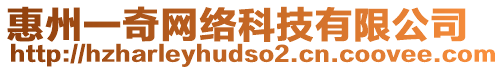 惠州一奇网络科技有限公司
http://hzharleyhudso2.cn.coovee.com